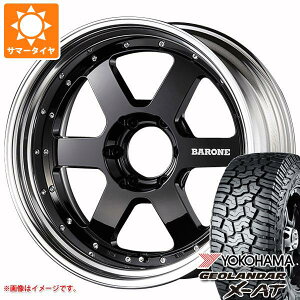 サマータイヤ

BARONE

YOKOHAMA
GEOLANDAR
X-AT

※画像はイメージです。